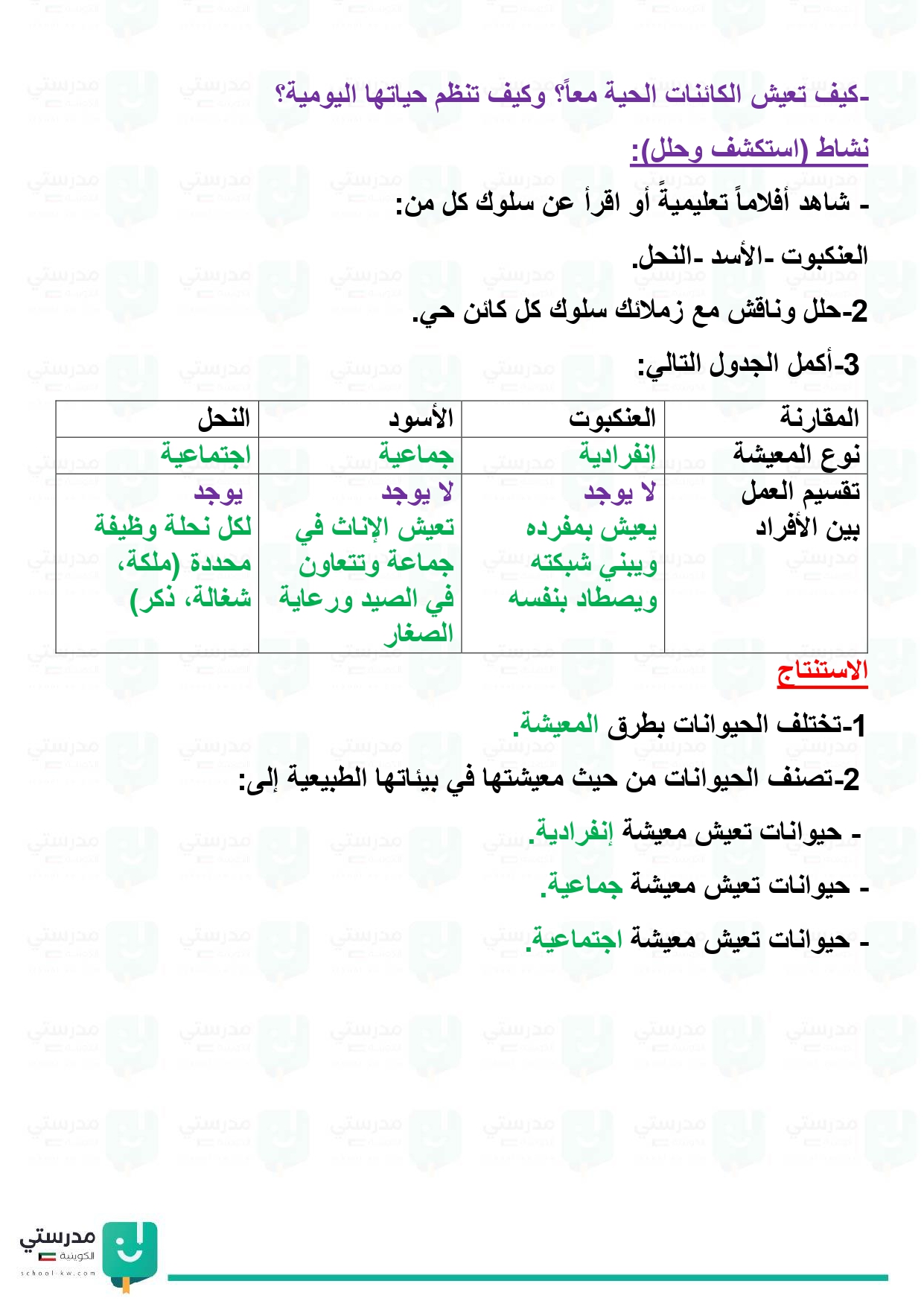 -كيف تعيش الكائنات الحية معاً؟ وكيف تنظم حياتها اليومية؟

نشاط (استكشف وحلل):

- شاهد أفلاماً تعليميةً أو اقرأ عن سلوك كل من:

العنكبوت -الأسد -النحل.

2-حلل وناقش مع زملائك سلوك كل كائن حي.

3-أكمل الجدول التالي:

| المقارنة | العنكبوت | الأسود | النحل |
|---|---|---|---|
| نوع المعيشة | إنفرادية | جماعية | اجتماعية |
| تقسيم العمل بين الأفراد | لا يوجد يعيش بمفرده ويبني شبكته ويصطاد بنفسه | لا يوجد تعيش الإناث في جماعة وتتعاون في الصيد ورعاية الصغار | يوجد لكل نحلة وظيفة محددة (ملكة، شغالة، ذكر) |

الاستنتاج

1-تختلف الحيوانات بطرق المعيشة.

2-تصنف الحيوانات من حيث معيشتها في بيئاتها الطبيعية إلى:

- حيوانات تعيش معيشة إنفرادية.

- حيوانات تعيش معيشة جماعية.

- حيوانات تعيش معيشة اجتماعية.

مدرستي الكويتية
school-kw.com